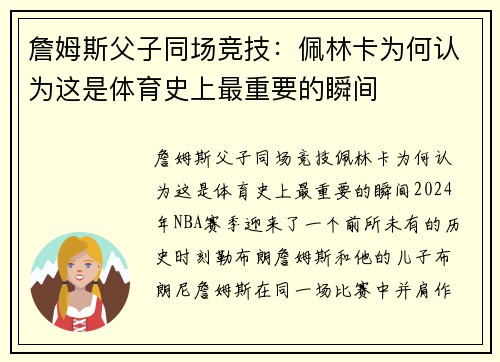 詹姆斯父子同场竞技：佩林卡为何认为这是体育史上最重要的瞬间

詹姆斯父子同场竞技佩林卡为何认为这是体育史上最重要的瞬间2024年NBA赛季迎来了一个前所未有的历史时刻勒布朗詹姆斯和他的儿子布朗尼詹姆斯在同一场比赛中并肩作